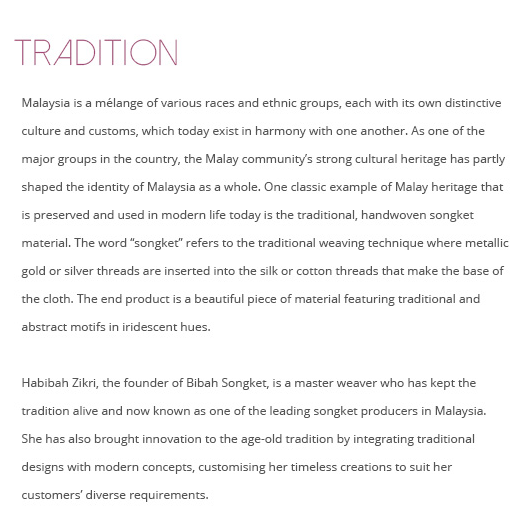 TRADITION

Malaysia is a mélange of various races and ethnic groups, each with its own distinctive culture and customs, which today exist in harmony with one another. As one of the major groups in the country, the Malay community's strong cultural heritage has partly shaped the identity of Malaysia as a whole. One classic example of Malay heritage that is preserved and used in modern life today is the traditional, handwoven songket material. The word "songket" refers to the traditional weaving technique where metallic gold or silver threads are inserted into the silk or cotton threads that make the base of the cloth. The end product is a beautiful piece of material featuring traditional and abstract motifs in iridescent hues.

Habibah Zikri, the founder of Bibah Songket, is a master weaver who has kept the tradition alive and now known as one of the leading songket producers in Malaysia. She has also brought innovation to the age-old tradition by integrating traditional designs with modern concepts, customising her timeless creations to suit her customers' diverse requirements.